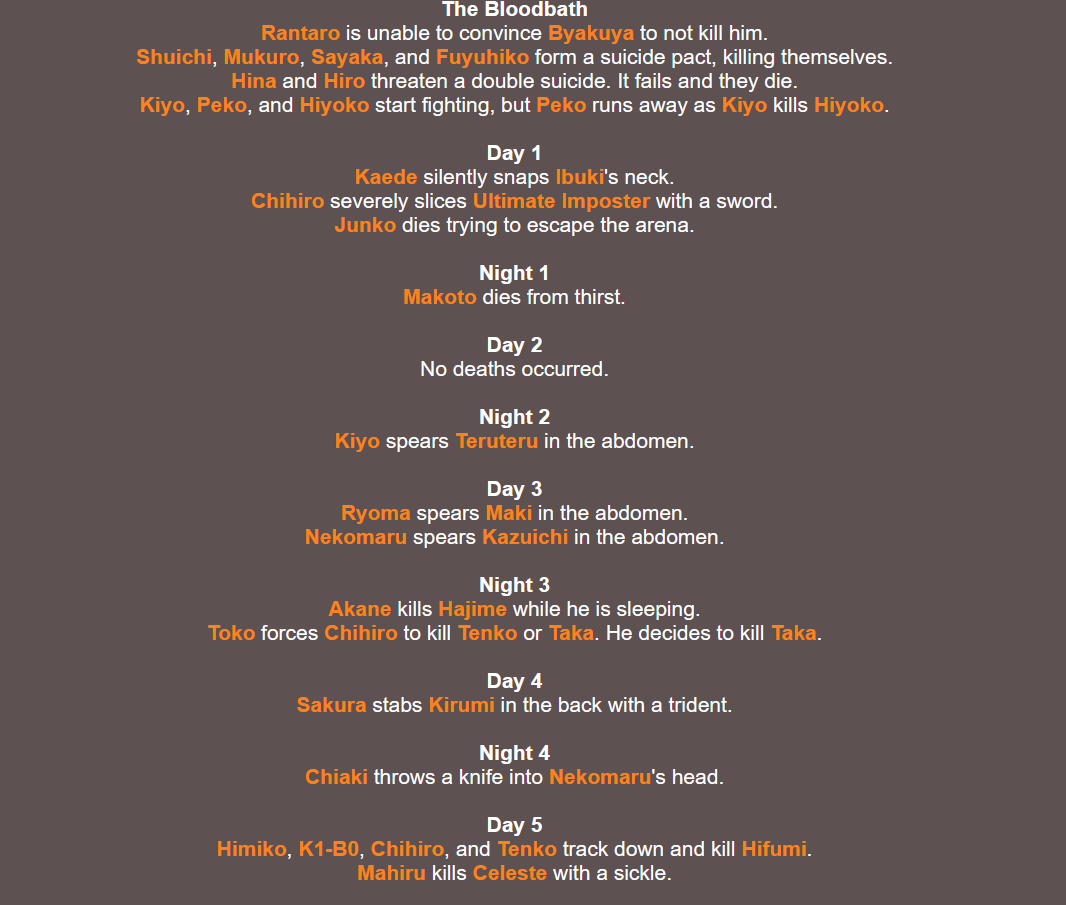 The Bloodbath
Rantaro is unable to convince Byakuya to not kill him.
Shuichi, Mukuro, Sayaka, and Fuyuhiko form a suicide pact, killing themselves.
Hina and Hiro threaten a double suicide. It fails and they die.
Kiyo, Peko, and Hiyoko start fighting, but Peko runs away as Kiyo kills Hiyoko.

Day 1
Kaede silently snaps Ibuki's neck.
Chihiro severely slices Ultimate Imposter with a sword.
Junko dies trying to escape the arena.

Night 1
Makoto dies from thirst.

Day 2
No deaths occurred.

Night 2
Kiyo spears Teruteru in the abdomen.

Day 3
Ryoma spears Maki in the abdomen.
Nekomaru spears Kazuichi in the abdomen.

Night 3
Akane kills Hajime while he is sleeping.
Toko forces Chihiro to kill Tenko or Taka. He decides to kill Taka.

Day 4
Sakura stabs Kirumi in the back with a trident.

Night 4
Chiaki throws a knife into Nekomaru's head.

Day 5
Himiko, K1-B0, Chihiro, and Tenko track down and kill Hifumi.
Mahiru kills Celeste with a sickle.